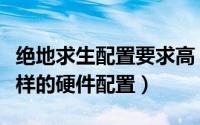 绝地求生配置要求高
样的硬件配置）